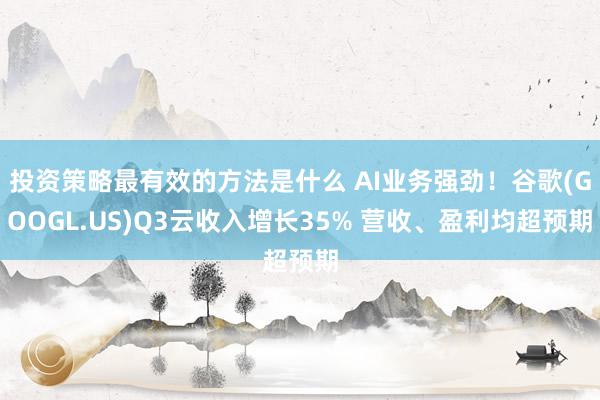 投资策略最有效的方法是什么 AI业务强劲！谷歌(GOOGL.US)Q3云收入增长35% 营收、盈利均超预期超预期